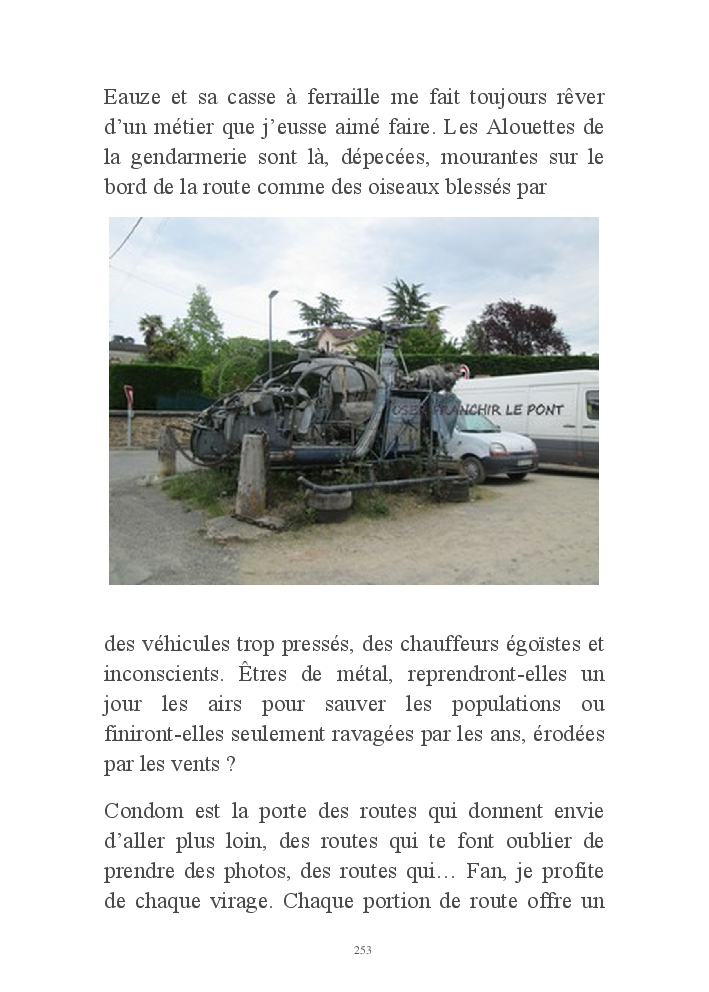 Eauze et sa casse à ferraille me fait toujours rêver d'un métier que j'eusse aimé faire. Les Alouettes de la gendarmerie sont là, dépecées, mourantes sur le bord de la route comme des oiseaux blessés par

OSER FRANCHIR LE PONT

des véhicules trop pressés, des chauffeurs égoïstes et inconscients. Êtres de métal, reprendront-elles un jour les airs pour sauver les populations ou finiront-elles seulement ravagées par les ans, érodées par les vents ?

Condom est la porte des routes qui donnent envie d'aller plus loin, des routes qui te font oublier de prendre des photos, des routes qui… Fan, je profite de chaque virage. Chaque portion de route offre un

253